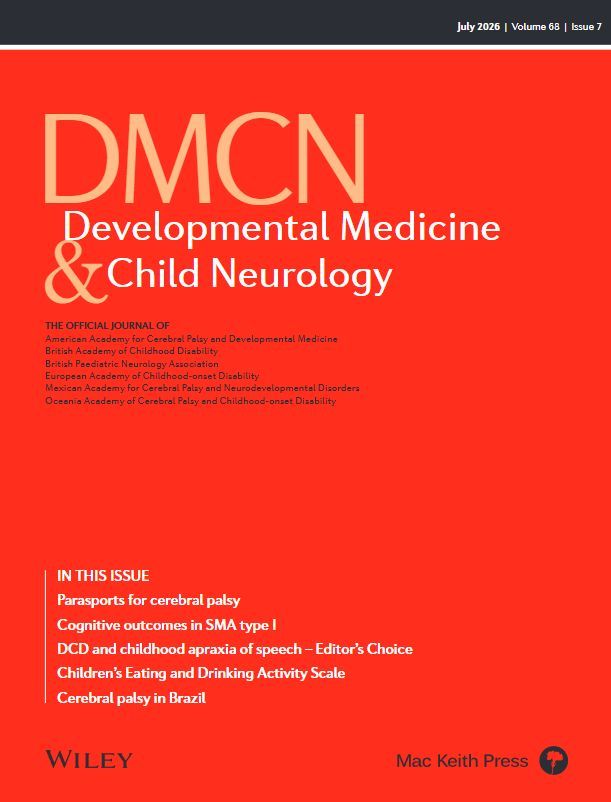 July 2026 | Volume 68 | Issue 7

DMCN
Developmental Medicine & Child Neurology

THE OFFICIAL JOURNAL OF
American Academy for Cerebral Palsy and Developmental Medicine
British Academy of Childhood Disability
British Paediatric Neurology Association
European Academy of Childhood-onset Disability
Mexican Academy for Cerebral Palsy and Neurodevelopmental Disorders
Oceania Academy of Cerebral Palsy and Childhood-onset Disability

IN THIS ISSUE
Parasports for cerebral palsy
Cognitive outcomes in SMA type I
DCD and childhood apraxia of speech – Editor's Choice
Children's Eating and Drinking Activity Scale
Cerebral palsy in Brazil

WILEY

Mac Keith Press